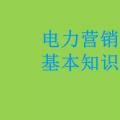 电力营销
基本知识